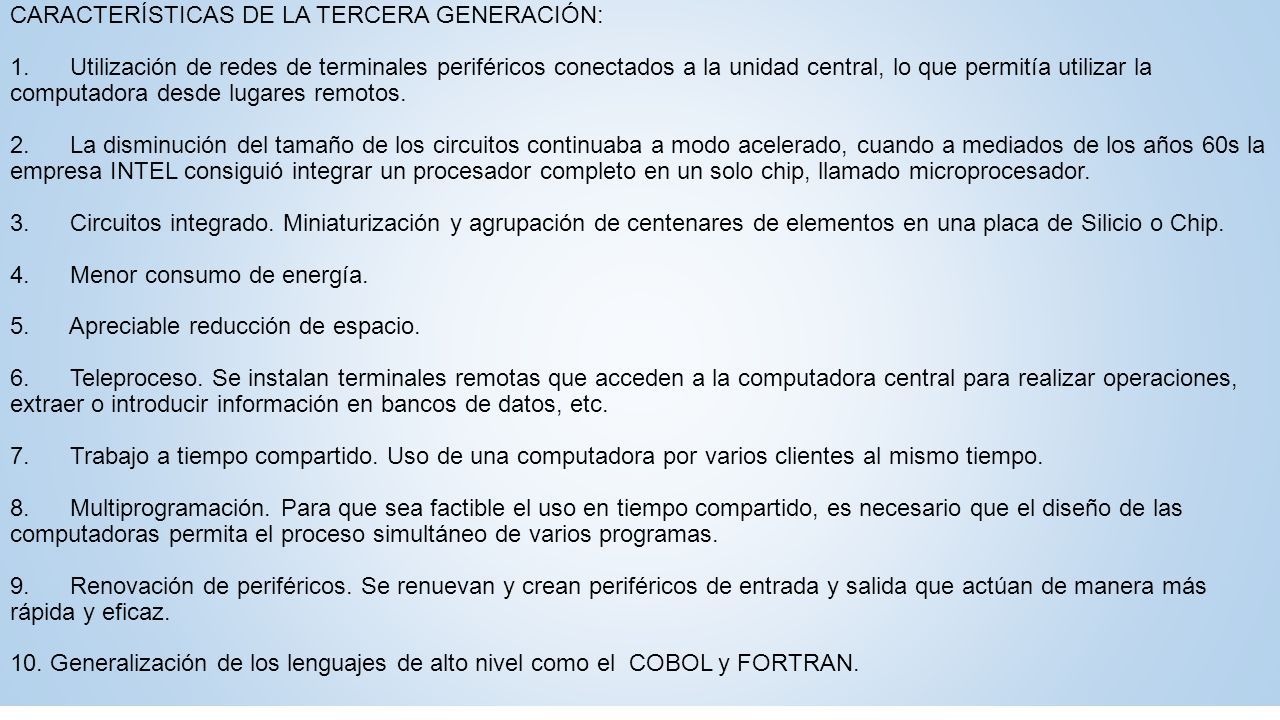 CARACTERÍSTICAS DE LA TERCERA GENERACIÓN:

1. Utilización de redes de terminales periféricos conectados a la unidad central, lo que permitía utilizar la computadora desde lugares remotos.

2. La disminución del tamaño de los circuitos continuaba a modo acelerado, cuando a mediados de los años 60s la empresa INTEL consiguió integrar un procesador completo en un solo chip, llamado microprocesador.

3. Circuitos integrado. Miniaturización y agrupación de centenares de elementos en una placa de Silicio o Chip.

4. Menor consumo de energía.

5. Apreciable reducción de espacio.

6. Teleproceso. Se instalan terminales remotas que acceden a la computadora central para realizar operaciones, extraer o introducir información en bancos de datos, etc.

7. Trabajo a tiempo compartido. Uso de una computadora por varios clientes al mismo tiempo.

8. Multiprogramación. Para que sea factible el uso en tiempo compartido, es necesario que el diseño de las computadoras permita el proceso simultáneo de varios programas.

9. Renovación de periféricos. Se renuevan y crean periféricos de entrada y salida que actúan de manera más rápida y eficaz.

10. Generalización de los lenguajes de alto nivel como el COBOL y FORTRAN.